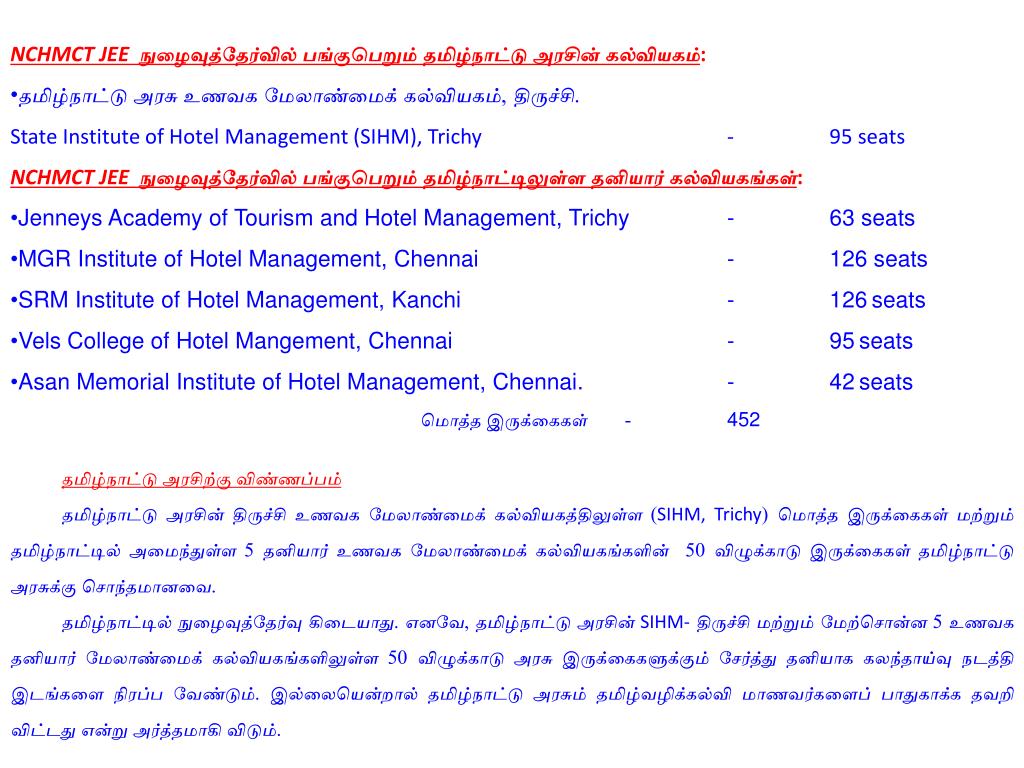 NCHMCT JEE நுழைவுத்தேர்வில் பங்குபெறும் தமிழ்நாட்டு அரசின் கல்வியகம்:

•தமிழ்நாட்டு அரசு உணவக மேலாண்மைக் கல்வியகம், திருச்சி.

State Institute of Hotel Management (SIHM), Trichy - 95 seats

NCHMCT JEE நுழைவுத்தேர்வில் பங்குபெறும் தமிழ்நாட்டிலுள்ள தனியார் கல்வியகங்கள்:

•Jenneys Academy of Tourism and Hotel Management, Trichy - 63 seats

•MGR Institute of Hotel Management, Chennai - 126 seats

•SRM Institute of Hotel Management, Kanchi - 126 seats

•Vels College of Hotel Mangement, Chennai - 95 seats

•Asan Memorial Institute of Hotel Management, Chennai. - 42 seats

மொத்த இருக்கைகள் - 452

தமிழ்நாட்டு அரசிற்கு விண்ணப்பம்

தமிழ்நாட்டு அரசின் திருச்சி உணவக மேலாண்மைக் கல்வியகத்திலுள்ள (SIHM, Trichy) மொத்த இருக்கைகள் மற்றும் தமிழ்நாட்டில் அமைந்துள்ள 5 தனியார் உணவக மேலாண்மைக் கல்வியகங்களின் 50 விழுக்காடு இருக்கைகள் தமிழ்நாட்டு அரசுக்கு சொந்தமானவை.

தமிழ்நாட்டில் நுழைவுத்தேர்வு கிடையாது. எனவே, தமிழ்நாட்டு அரசின் SIHM- திருச்சி மற்றும் மேற்சொன்ன 5 உணவக தனியார் மேலாண்மைக் கல்வியகங்களிலுள்ள 50 விழுக்காடு அரசு இருக்கைகளுக்கும் சேர்த்து தனியாக கலந்தாய்வு நடத்தி இடங்களை நிரப்ப வேண்டும். இல்லையென்றால் தமிழ்நாட்டு அரசும் தமிழ்வழிக்கல்வி மாணவர்களைப் பாதுகாக்க தவறி விட்டது என்று அர்த்தமாகி விடும்.